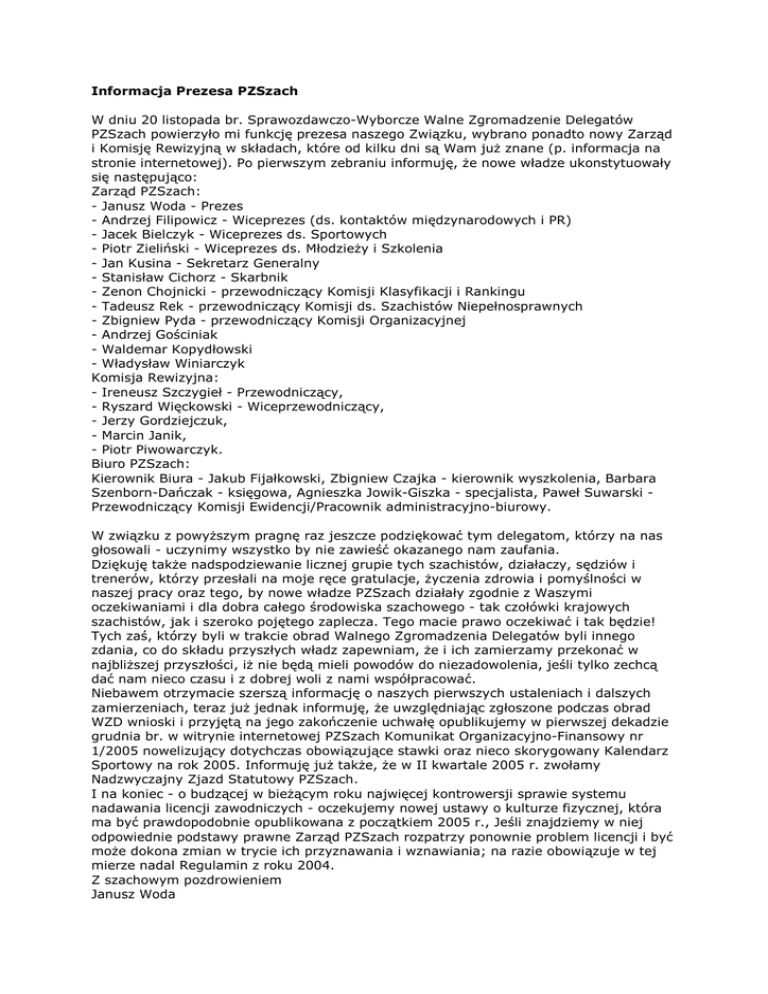 Informacja Prezesa PZSzach

W dniu 20 listopada br. Sprawozdawczo-Wyborcze Walne Zgromadzenie Delegatów PZSzach powierzyło mi funkcję prezesa naszego Związku, wybrano ponadto nowy Zarząd i Komisję Rewizyjną w składach, które od kilku dni są Wam już znane (p. informacja na stronie internetowej). Po pierwszym zebraniu informuję, że nowe władze ukonstytuowały się następująco:
Zarząd PZSzach:
- Janusz Woda - Prezes
- Andrzej Filipowicz - Wiceprezes (ds. kontaktów międzynarodowych i PR)
- Jacek Bielczyk - Wiceprezes ds. Sportowych
- Piotr Zieliński - Wiceprezes ds. Młodzieży i Szkolenia
- Jan Kusina - Sekretarz Generalny
- Stanisław Cichorz - Skarbnik
- Zenon Chojnicki - przewodniczący Komisji Klasyfikacji i Rankingu
- Tadeusz Rek - przewodniczący Komisji ds. Szachistów Niepełnosprawnych
- Zbigniew Pyda - przewodniczący Komisji Organizacyjnej
- Andrzej Gościniak
- Waldemar Kopydłowski
- Władysław Winiarczyk
Komisja Rewizyjna:
- Ireneusz Szczygieł - Przewodniczący,
- Ryszard Więckowski - Wiceprzewodniczący,
- Jerzy Gordziejczuk,
- Marcin Janik,
- Piotr Piwowarczyk.
Biuro PZSzach:
Kierownik Biura - Jakub Fijałkowski, Zbigniew Czajka - kierownik wyszkolenia, Barbara Szenborn-Dańczak - księgowa, Agnieszka Jowik-Giszka - specjalista, Paweł Suwarski - Przewodniczący Komisji Ewidencji/Pracownik administracyjno-biurowy.

W związku z powyższym pragnę raz jeszcze podziękować tym delegatom, którzy na nas głosowali - uczynimy wszystko by nie zawieść okazanego nam zaufania.
Dziękuję także nadspodziewanie licznej grupie tych szachistów, działaczy, sędziów i trenerów, którzy przesłali na moje ręce gratulacje, życzenia zdrowia i pomyślności w naszej pracy oraz tego, by nowe władze PZSzach działały zgodnie z Waszymi oczekiwaniami i dla dobra całego środowiska szachowego - tak czołówki krajowych szachistów, jak i szeroko pojętego zaplecza. Tego macie prawo oczekiwać i tak będzie!
Tych zaś, którzy byli w trakcie obrad Walnego Zgromadzenia Delegatów byli innego zdania, co do składu przyszłych władz zapewniam, że i ich zamierzamy przekonać w najbliższej przyszłości, iż nie będą mieli powodów do niezadowolenia, jeśli tylko zechcą dać nam nieco czasu i z dobrej woli z nami współpracować.
Niebawem otrzymacie szerszą informację o naszych pierwszych ustaleniach i dalszych zamierzeniach, teraz już jednak informuję, że uwzględniając zgłoszone podczas obrad WZD wnioski i przyjętą na jego zakończenie uchwałę opublikujemy w pierwszej dekadzie grudnia br. w witrynie internetowej PZSzach Komunikat Organizacyjno-Finansowy nr 1/2005 nowelizujący dotychczas obowiązujące stawki oraz nieco skorygowany Kalendarz Sportowy na rok 2005. Informuję już także, że w II kwartale 2005 r. zwołamy Nadzwyczajny Zjazd Statutowy PZSzach.
I na koniec - o budzącej w bieżącym roku najwięcej kontrowersji sprawie systemu nadawania licencji zawodniczych - oczekujemy nowej ustawy o kulturze fizycznej, która ma być prawdopodobnie opublikowana z początkiem 2005 r., Jeśli znajdziemy w niej odpowiednie podstawy prawne Zarząd PZSzach rozpatrzy ponownie problem licencji i być może dokona zmian w trycie ich przyznawania i wznawiania; na razie obowiązuje w tej mierze nadal Regulamin z roku 2004.
Z szachowym pozdrowieniem
Janusz Woda